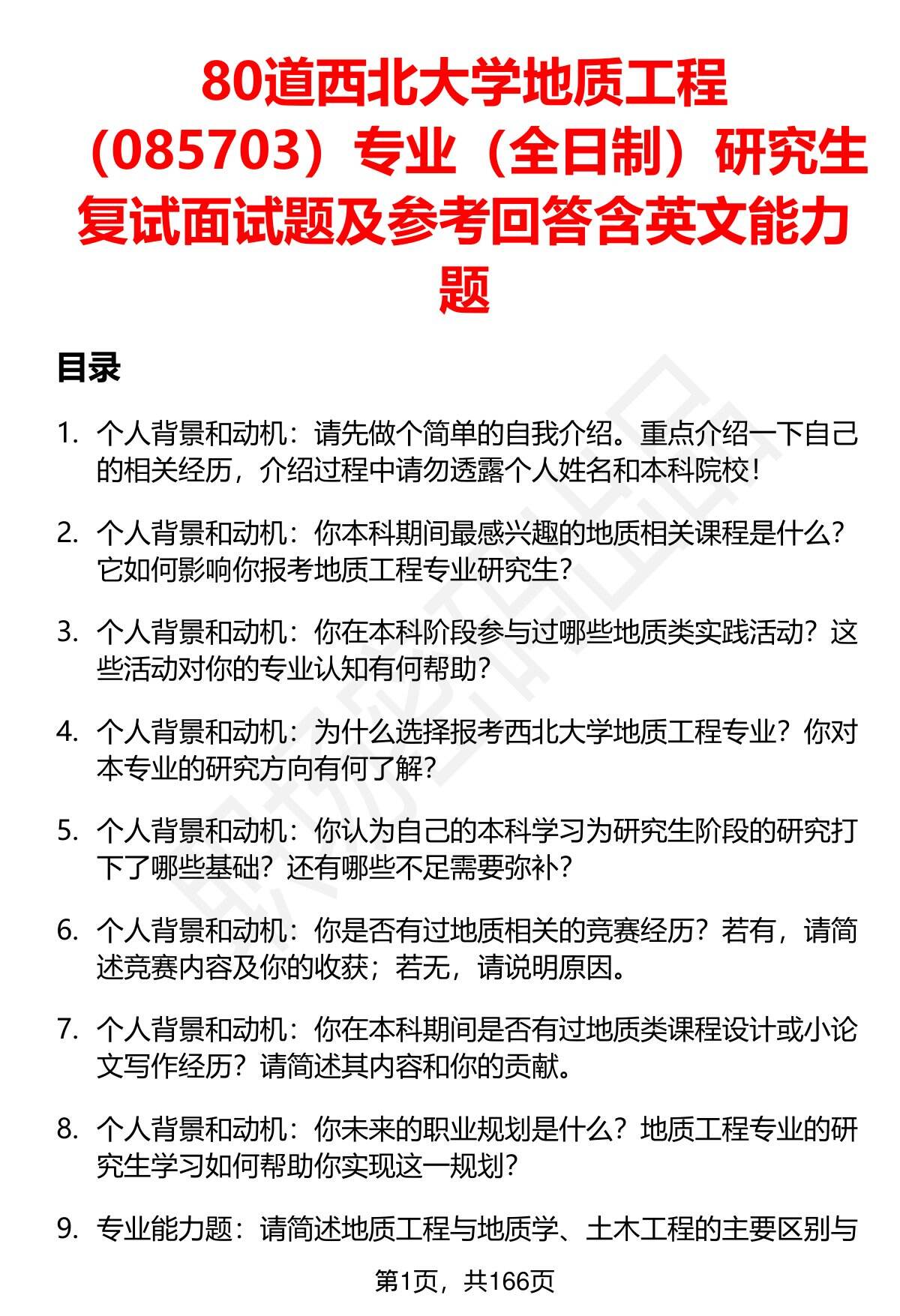 80道西北大学地质工程（085703）专业（全日制）研究生复试面试题及参考回答含英文能力题

目录

1. 个人背景和动机：请先做个简单的自我介绍。重点介绍一下自己的相关经历，介绍过程中请勿透露个人姓名和本科院校！

2. 个人背景和动机：你本科期间最感兴趣的地质相关课程是什么？它如何影响你报考地质工程专业研究生？

3. 个人背景和动机：你在本科阶段参与过哪些地质类实践活动？这些活动对你的专业认知有何帮助？

4. 个人背景和动机：为什么选择报考西北大学地质工程专业？你对本专业的研究方向有何了解？

5. 个人背景和动机：你认为自己的本科学习为研究生阶段的研究打下了哪些基础？还有哪些不足需要弥补？

6. 个人背景和动机：你是否有过地质相关的竞赛经历？若有，请简述竞赛内容及你的收获；若无，请说明原因。

7. 个人背景和动机：你在本科期间是否有过地质类课程设计或小论文写作经历？请简述其内容和你的贡献。

8. 个人背景和动机：你未来的职业规划是什么？地质工程专业的研究生学习如何帮助你实现这一规划？

9. 专业能力题：请简述地质工程与地质学、土木工程的主要区别与

第1页，共166页